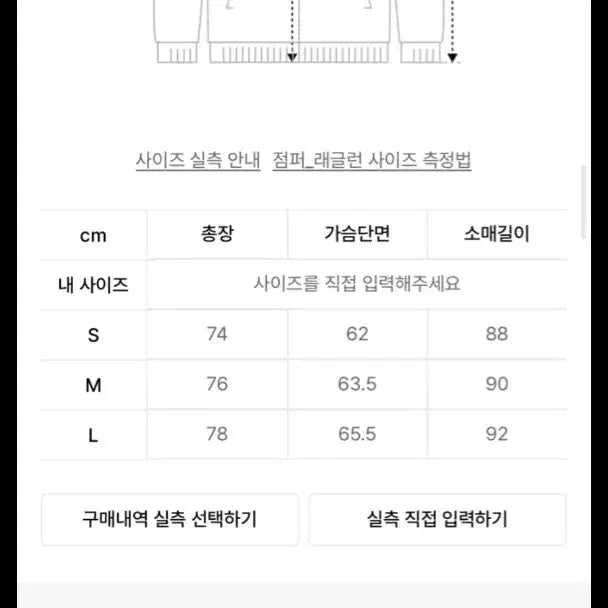 사이즈 실측 안내   점퍼_래글런 사이즈 측정법

| cm | 총장 | 가슴단면 | 소매길이 |
|---|---|---|---|
| 내 사이즈 | 사이즈를 직접 입력해주세요 | | |
| S | 74 | 62 | 88 |
| M | 76 | 63.5 | 90 |
| L | 78 | 65.5 | 92 |

구매내역 실측 선택하기

실측 직접 입력하기